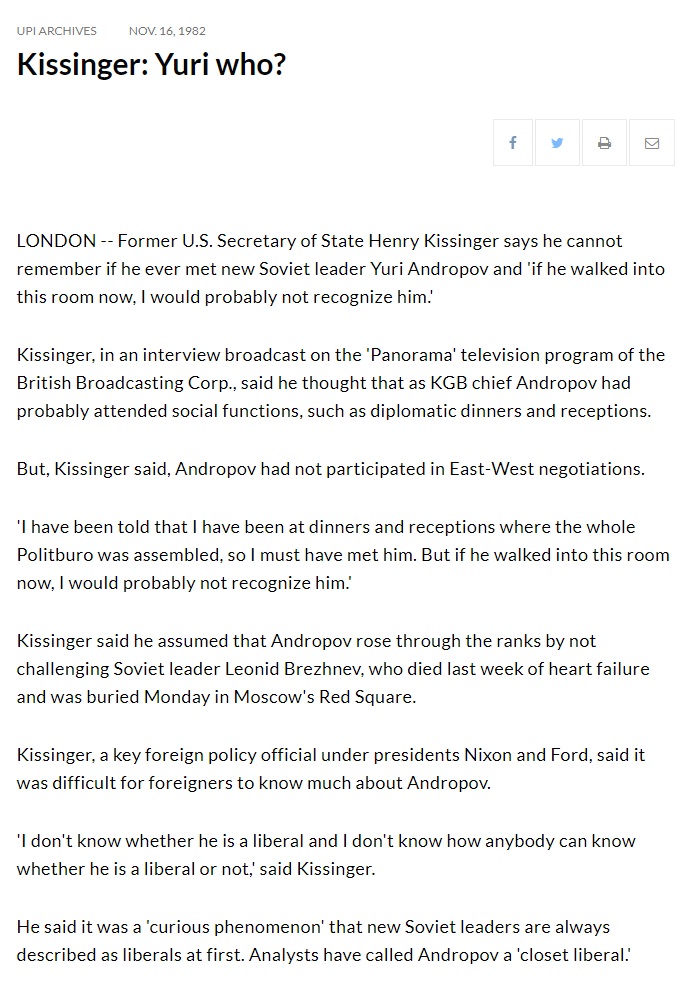 UPI ARCHIVES NOV. 16, 1982

Kissinger: Yuri who?

LONDON -- Former U.S. Secretary of State Henry Kissinger says he cannot remember if he ever met new Soviet leader Yuri Andropov and 'if he walked into this room now, I would probably not recognize him.'

Kissinger, in an interview broadcast on the 'Panorama' television program of the British Broadcasting Corp., said he thought that as KGB chief Andropov had probably attended social functions, such as diplomatic dinners and receptions.

But, Kissinger said, Andropov had not participated in East-West negotiations.

'I have been told that I have been at dinners and receptions where the whole Politburo was assembled, so I must have met him. But if he walked into this room now, I would probably not recognize him.'

Kissinger said he assumed that Andropov rose through the ranks by not challenging Soviet leader Leonid Brezhnev, who died last week of heart failure and was buried Monday in Moscow's Red Square.

Kissinger, a key foreign policy official under presidents Nixon and Ford, said it was difficult for foreigners to know much about Andropov.

'I don't know whether he is a liberal and I don't know how anybody can know whether he is a liberal or not,' said Kissinger.

He said it was a 'curious phenomenon' that new Soviet leaders are always described as liberals at first. Analysts have called Andropov a 'closet liberal.'